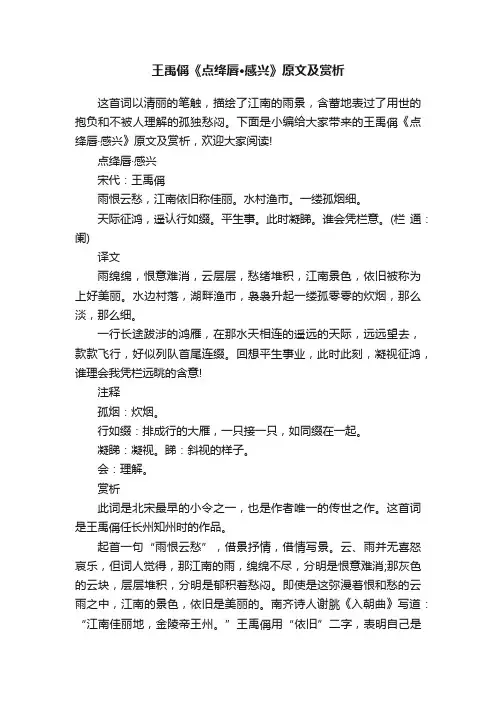 王禹偁《点绛唇•感兴》原文及赏析

这首词以清丽的笔触，描绘了江南的雨景，含蓄地表过了用世的抱负和不被人理解的孤独愁闷。下面是小编给大家带来的王禹偁《点绛唇·感兴》原文及赏析，欢迎大家阅读!

点绛唇·感兴

宋代：王禹偁

雨恨云愁，江南依旧称佳丽。水村渔市。一缕孤烟细。

天际征鸿，遥认行如缀。平生事。此时凝睇。谁会凭栏意。(栏 通：阑)

译文

雨绵绵，恨意难消，云层层，愁绪堆积，江南景色，依旧被称为上好美丽。水边村落，湖畔渔市，袅袅升起一缕孤零零的炊烟，那么淡，那么细。

一行长途跋涉的鸿雁，在那水天相连的遥远的天际，远远望去，款款飞行，好似列队首尾连缀。回想平生事业，此时此刻，凝视征鸿，谁理会我凭栏远眺的含意!

注释

孤烟：炊烟。

行如缀：排成行的大雁，一只接一只，如同缀在一起。

凝睇：凝视。睇：斜视的样子。

会：理解。

赏析

此词是北宋最早的小令之一，也是作者唯一的传世之作。这首词是王禹偁任长州知州时的作品。

起首一句“雨恨云愁”，借景抒情，借情写景。云、雨并无喜怒哀乐，但词人觉得，那江南的雨，绵绵不尽，分明是恨意难消;那灰色的云块，层层堆积，分明是郁积着愁闷。即使是这弥漫着恨和愁的云雨之中，江南的景色，依旧是美丽的。南齐诗人谢朓《入朝曲》写道：“江南佳丽地，金陵帝王州。”王禹偁用“依旧”二字，表明自己是